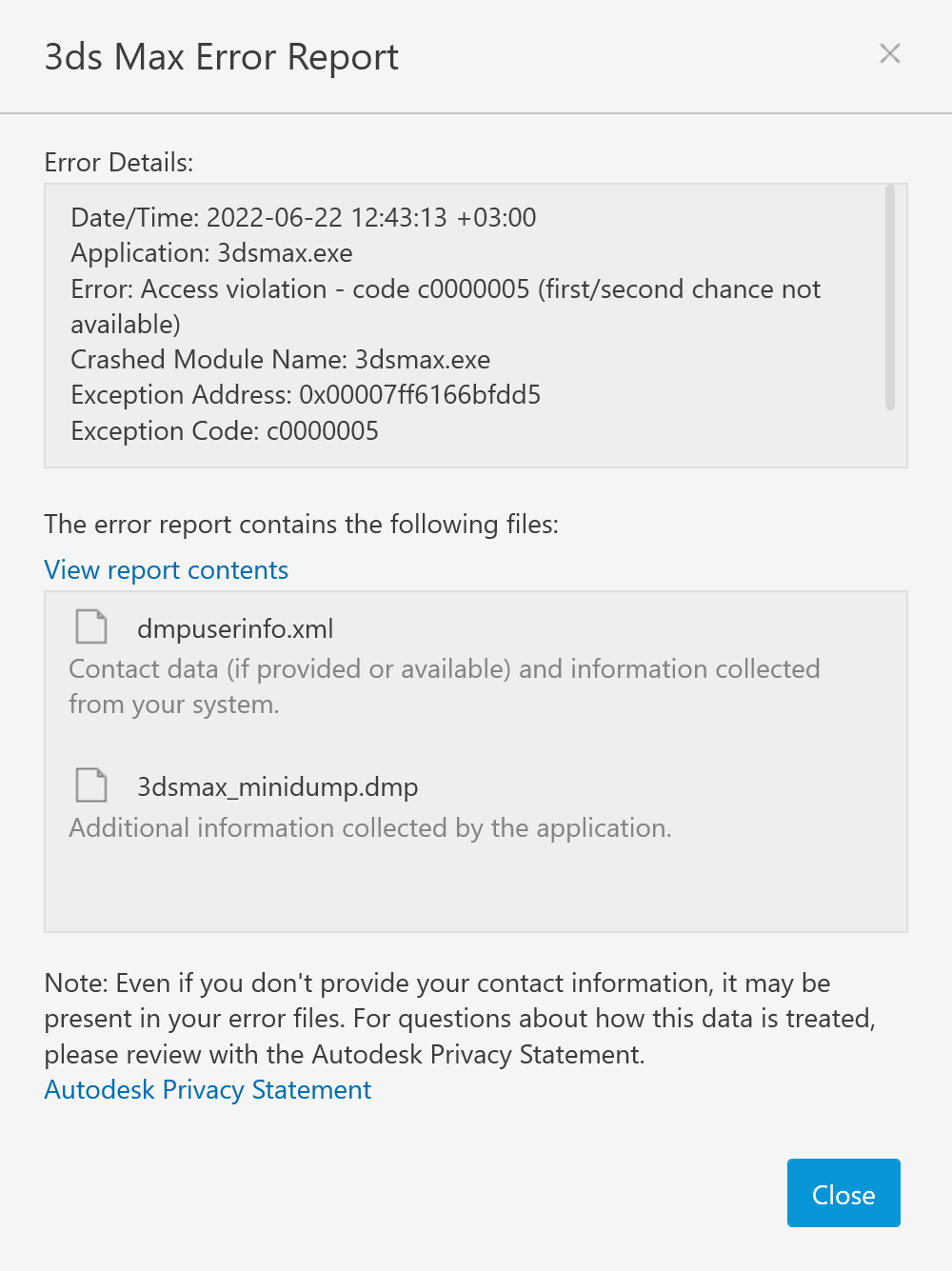 3ds Max Error Report

Error Details:

Date/Time: 2022-06-22 12:43:13 +03:00
Application: 3dsmax.exe
Error: Access violation - code c0000005 (first/second chance not available)
Crashed Module Name: 3dsmax.exe
Exception Address: 0x00007ff6166bfdd5
Exception Code: c0000005

The error report contains the following files:

View report contents

dmpuserinfo.xml
Contact data (if provided or available) and information collected from your system.

3dsmax_minidump.dmp
Additional information collected by the application.

Note: Even if you don't provide your contact information, it may be present in your error files. For questions about how this data is treated, please review with the Autodesk Privacy Statement.
Autodesk Privacy Statement

Close